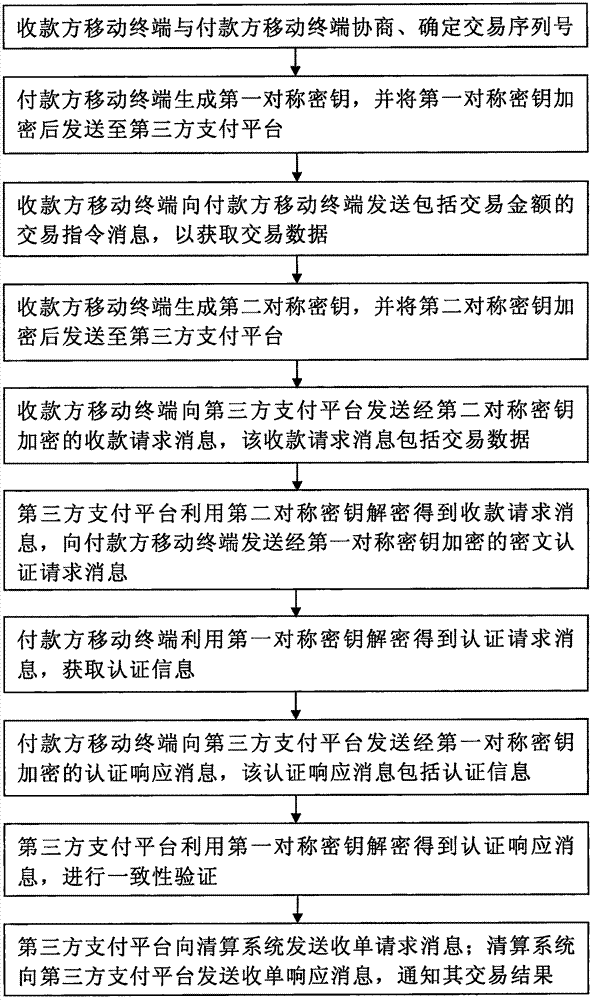 收款方移动终端与付款方移动终端协商、确定交易序列号

付款方移动终端生成第一对称密钥，并将第一对称密钥加密后发送至第三方支付平台

收款方移动终端向付款方移动终端发送包括交易金额的交易指令消息，以获取交易数据

收款方移动终端生成第二对称密钥，并将第二对称密钥加密后发送至第三方支付平台

收款方移动终端向第三方支付平台发送经第二对称密钥加密的收款请求消息，该收款请求消息包括交易数据

第三方支付平台利用第二对称密钥解密得到收款请求消息，向付款方移动终端发送经第一对称密钥加密的密文认证请求消息

付款方移动终端利用第一对称密钥解密得到认证请求消息，获取认证信息

付款方移动终端向第三方支付平台发送经第一对称密钥加密的认证响应消息，该认证响应消息包括认证信息

第三方支付平台利用第一对称密钥解密得到认证响应消息，进行一致性验证

第三方支付平台向清算系统发送收单请求消息；清算系统向第三方支付平台发送收单响应消息，通知其交易结果